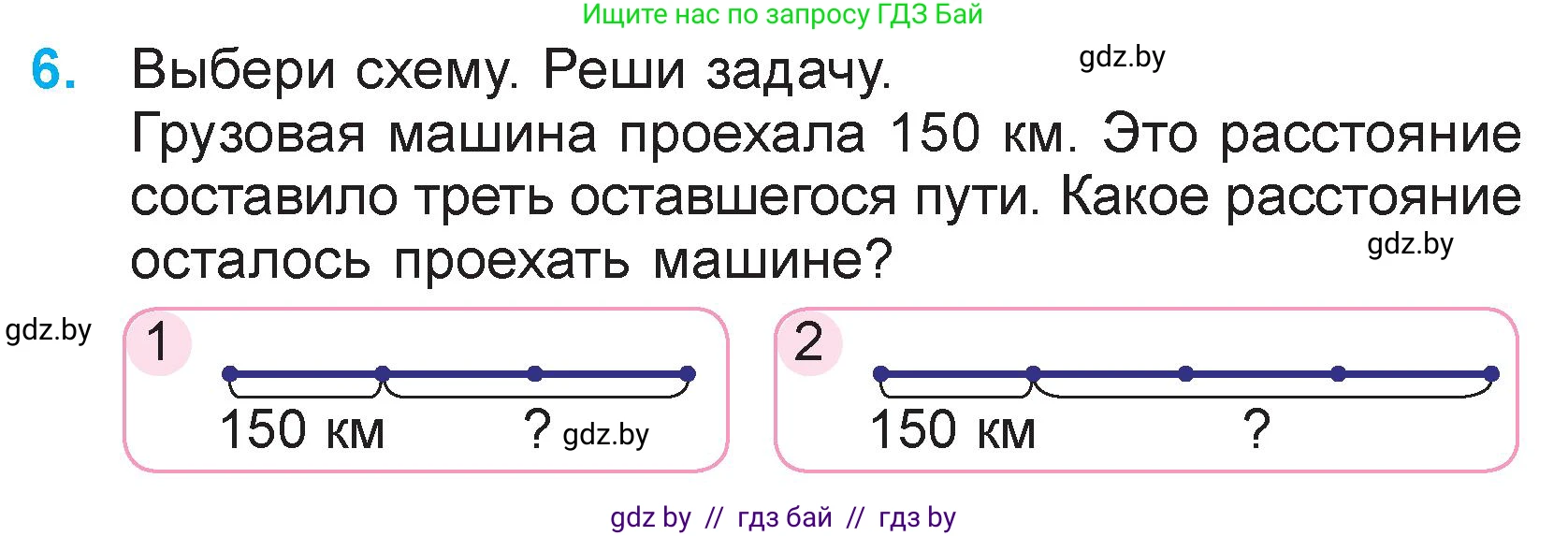 Ищите нас по запросу ГДЗ Бай

6. Выбери схему. Реши задачу. gdz.by
Грузовая машина проехала 150 км. Это расстояние составило треть оставшегося пути. Какое расстояние осталось проехать машине? gdz.by

gdz.by

1
150 км ? gdz.by

2
150 км ?

gdz by // гдз бай // гдз by